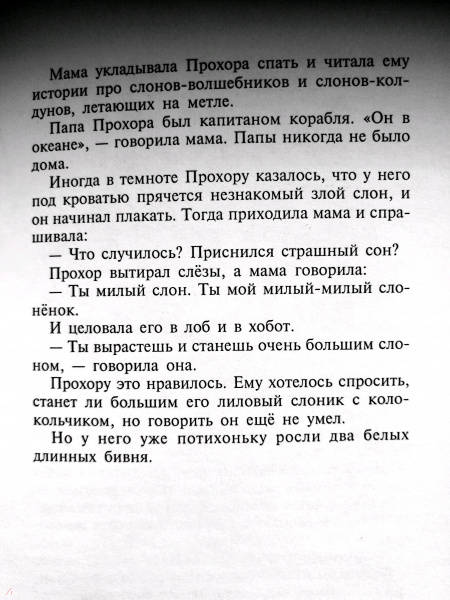 Мама укладывала Прохора спать и читала ему истории про слонов-волшебников и слонов-колдунов, летающих на метле.

Папа Прохора был капитаном корабля. «Он в океане», — говорила мама. Папы никогда не было дома.

Иногда в темноте Прохору казалось, что у него под кроватью прячется незнакомый злой слон, и он начинал плакать. Тогда приходила мама и спрашивала:

— Что случилось? Приснился страшный сон?

Прохор вытирал слёзы, а мама говорила:

— Ты милый слон. Ты мой милый-милый слонёнок.

И целовала его в лоб и в хобот.

— Ты вырастешь и станешь очень большим слоном, — говорила она.

Прохору это нравилось. Ему хотелось спросить, станет ли большим его лиловый слоник с колокольчиком, но говорить он ещё не умел.

Но у него уже потихоньку росли два белых длинных бивня.